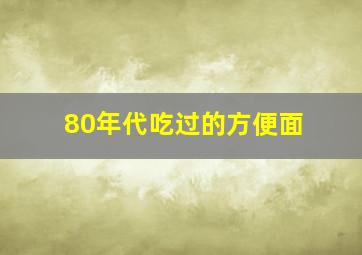 80年代吃过的方便面